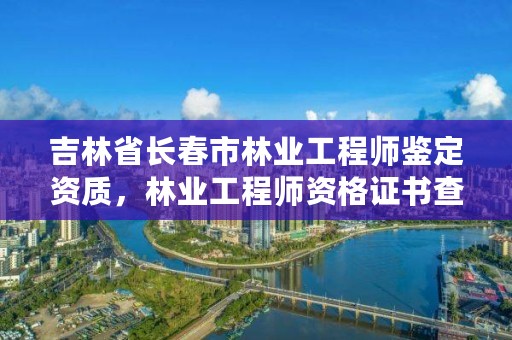 吉林省长春市林业工程师鉴定资质，林业工程师资格证书查